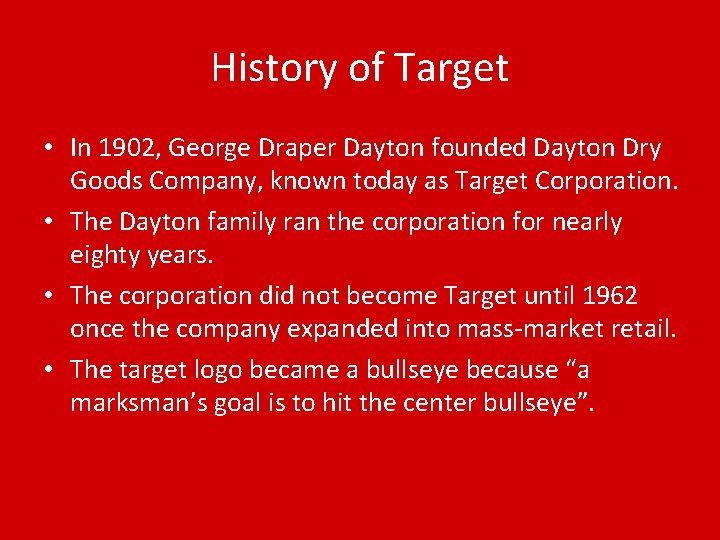 History of Target

• In 1902, George Draper Dayton founded Dayton Dry Goods Company, known today as Target Corporation.
• The Dayton family ran the corporation for nearly eighty years.
• The corporation did not become Target until 1962 once the company expanded into mass-market retail.
• The target logo became a bullseye because “a marksman’s goal is to hit the center bullseye”.